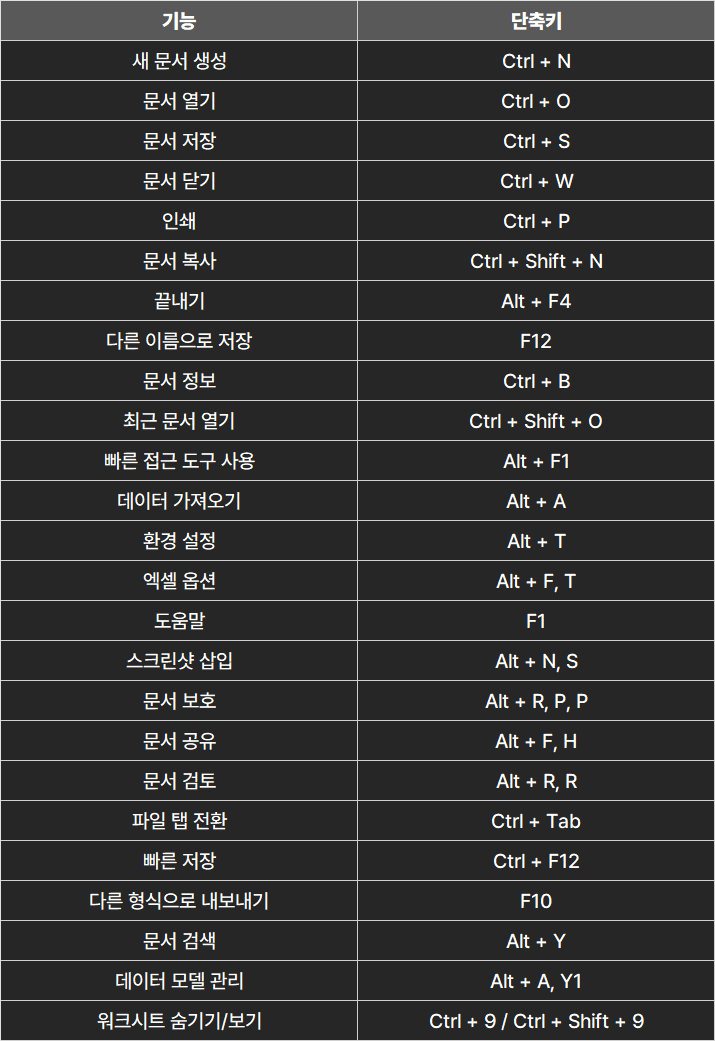 | 기능 | 단축키 |
|---|---|
| 새 문서 생성 | Ctrl + N |
| 문서 열기 | Ctrl + O |
| 문서 저장 | Ctrl + S |
| 문서 닫기 | Ctrl + W |
| 인쇄 | Ctrl + P |
| 문서 복사 | Ctrl + Shift + N |
| 끝내기 | Alt + F4 |
| 다른 이름으로 저장 | F12 |
| 문서 정보 | Ctrl + B |
| 최근 문서 열기 | Ctrl + Shift + O |
| 빠른 접근 도구 사용 | Alt + F1 |
| 데이터 가져오기 | Alt + A |
| 환경 설정 | Alt + T |
| 엑셀 옵션 | Alt + F, T |
| 도움말 | F1 |
| 스크린샷 삽입 | Alt + N, S |
| 문서 보호 | Alt + R, P, P |
| 문서 공유 | Alt + F, H |
| 문서 검토 | Alt + R, R |
| 파일 탭 전환 | Ctrl + Tab |
| 빠른 저장 | Ctrl + F12 |
| 다른 형식으로 내보내기 | F10 |
| 문서 검색 | Alt + Y |
| 데이터 모델 관리 | Alt + A, Y1 |
| 워크시트 숨기기/보기 | Ctrl + 9 / Ctrl + Shift + 9 |